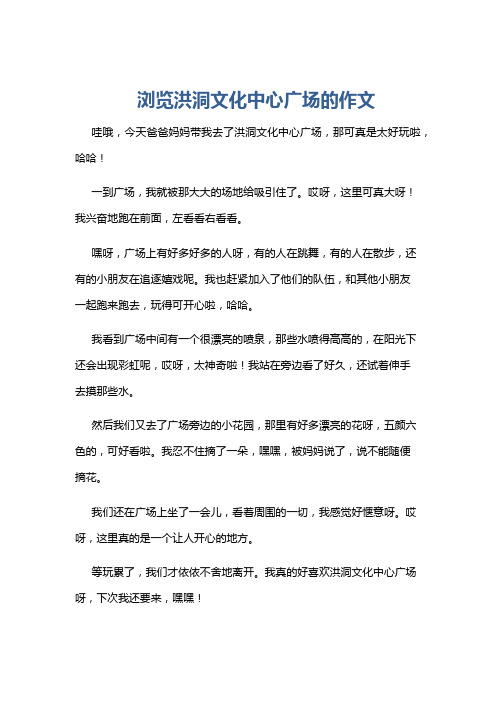 浏览洪洞文化中心广场的作文

哇哦，今天爸爸妈妈带我去了洪洞文化中心广场，那可真是太好玩啦，哈哈！

一到广场，我就被那大大的场地给吸引住了。哎呀，这里可真大呀！我兴奋地跑在前面，左看看右看看。

嘿呀，广场上有好多好多的人呀，有的人在跳舞，有的人在散步，还有的小朋友在追逐嬉戏呢。我也赶紧加入了他们的队伍，和其他小朋友一起跑来跑去，玩得可开心啦，哈哈。

我看到广场中间有一个很漂亮的喷泉，那些水喷得高高的，在阳光下还会出现彩虹呢，哎呀，太神奇啦！我站在旁边看了好久，还试着伸手去摸那些水。

然后我们又去了广场旁边的小花园，那里有好多漂亮的花呀，五颜六色的，可好看啦。我忍不住摘了一朵，嘿嘿，被妈妈说了，说不能随便摘花。

我们还在广场上坐了一会儿，看着周围的一切，我感觉好惬意呀。哎呀，这里真的是一个让人开心的地方。

等玩累了，我们才依依不舍地离开。我真的好喜欢洪洞文化中心广场呀，下次我还要来，嘿嘿！